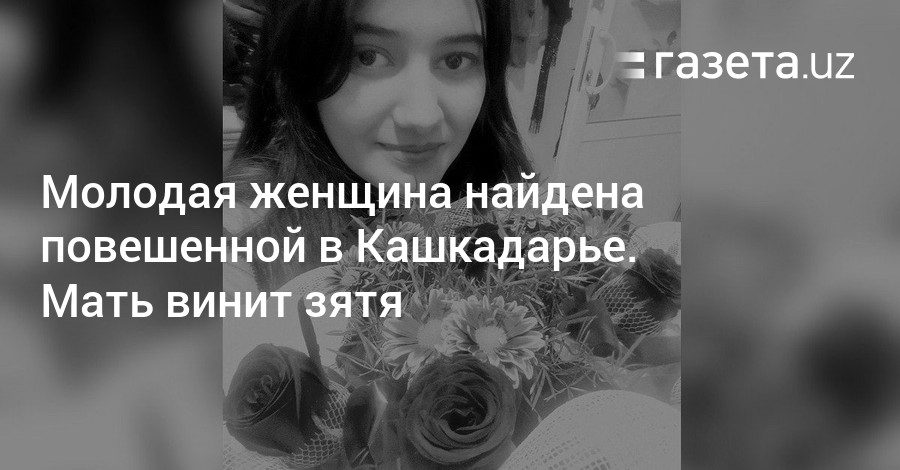 газета.uz

Молодая женщина найдена повешенной в Кашкадарье. Мать винит зятя